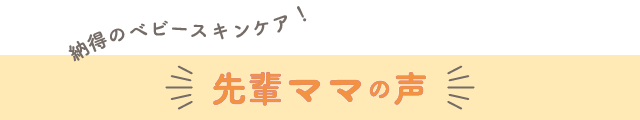 納得のベビースキンケア！

先輩ママの声